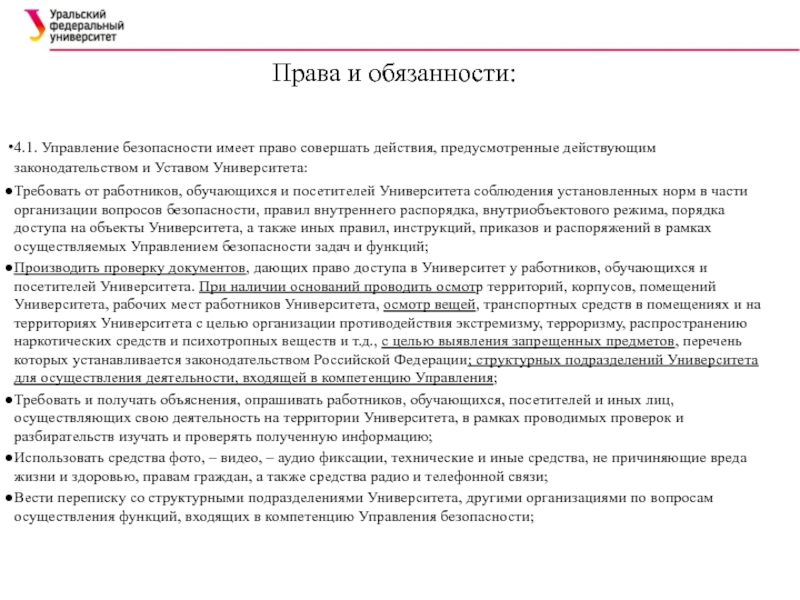 Уральский федеральный университет

Права и обязанности:

•4.1. Управление безопасности имеет право совершать действия, предусмотренные действующим законодательством и Уставом Университета:

●Требовать от работников, обучающихся и посетителей Университета соблюдения установленных норм в части организации вопросов безопасности, правил внутреннего распорядка, внутриобъектового режима, порядка доступа на объекты Университета, а также иных правил, инструкций, приказов и распоряжений в рамках осуществляемых Управлением безопасности задач и функций;

●Производить проверку документов, дающих право доступа в Университет у работников, обучающихся и посетителей Университета. При наличии оснований проводить осмотр территорий, корпусов, помещений Университета, рабочих мест работников Университета, осмотр вещей, транспортных средств в помещениях и на территориях Университета с целью организации противодействия экстремизму, терроризму, распространению наркотических средств и психотропных веществ и т.д., с целью выявления запрещенных предметов, перечень которых устанавливается законодательством Российской Федерации; структурных подразделений Университета для осуществления деятельности, входящей в компетенцию Управления;

●Требовать и получать объяснения, опрашивать работников, обучающихся, посетителей и иных лиц, осуществляющих свою деятельность на территории Университета, в рамках проводимых проверок и разбирательств изучать и проверять полученную информацию;

●Использовать средства фото, – видео, – аудио фиксации, технические и иные средства, не причиняющие вреда жизни и здоровью, правам граждан, а также средства радио и телефонной связи;

●Вести переписку со структурными подразделениями Университета, другими организациями по вопросам осуществления функций, входящих в компетенцию Управления безопасности;